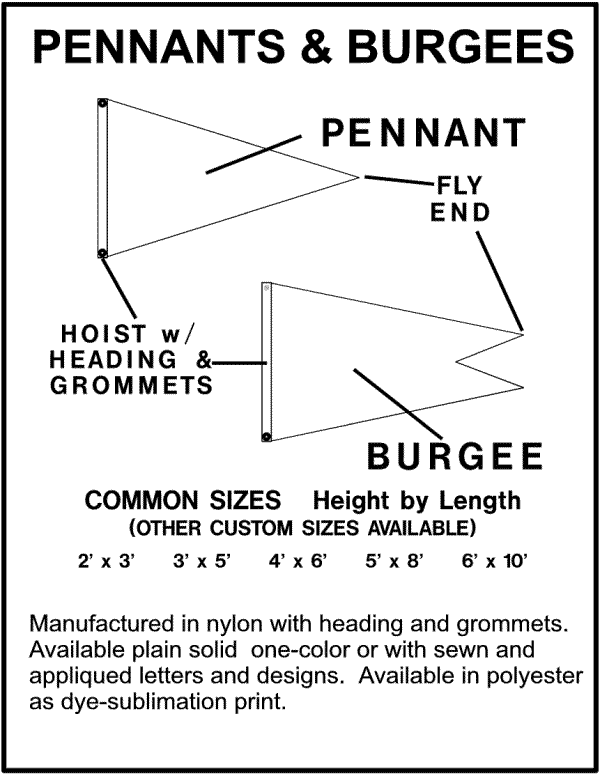 PENNANTS & BURGEES

PENNANT

FLY END

HOIST w/ HEADING & GROMMETS

BURGEE

COMMON SIZES Height by Length
(OTHER CUSTOM SIZES AVAILABLE)

2' x 3' 3' x 5' 4' x 6' 5' x 8' 6' x 10'

Manufactured in nylon with heading and grommets. Available plain solid one-color or with sewn and appliqued letters and designs. Available in polyester as dye-sublimation print.